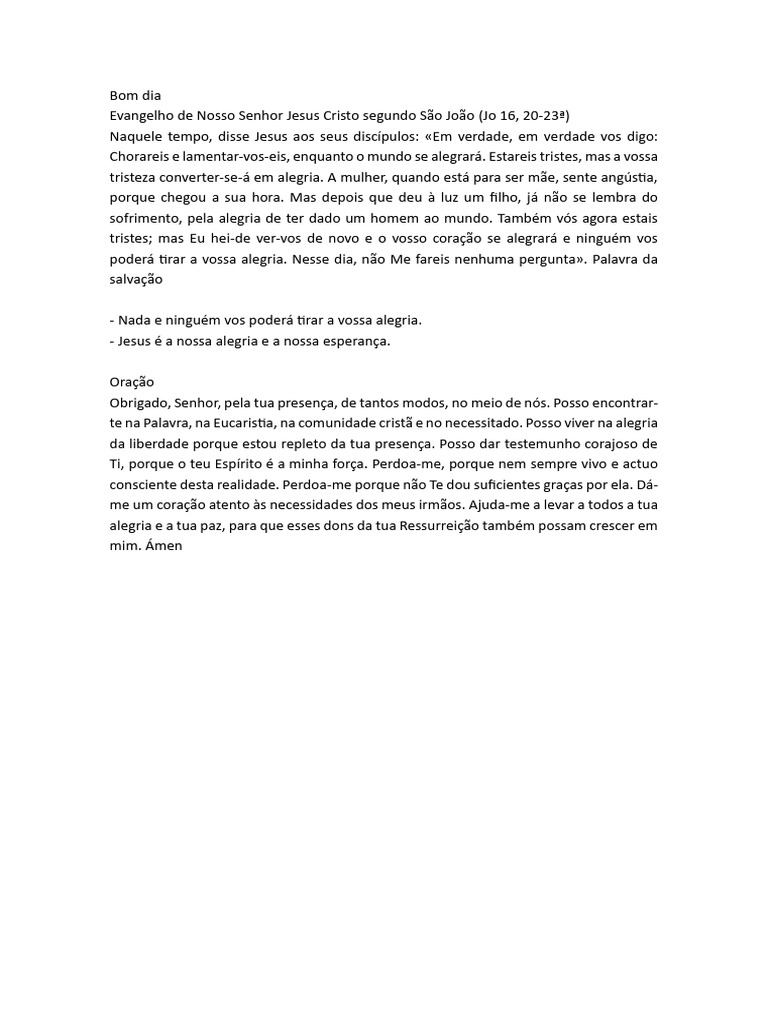 Bom dia
Evangelho de Nosso Senhor Jesus Cristo segundo São João (Jo 16, 20-23ª)
Naquele tempo, disse Jesus aos seus discípulos: «Em verdade, em verdade vos digo: Chorareis e lamentar-vos-eis, enquanto o mundo se alegrará. Estareis tristes, mas a vossa tristeza converter-se-á em alegria. A mulher, quando está para ser mãe, sente angústia, porque chegou a sua hora. Mas depois que deu à luz um filho, já não se lembra do sofrimento, pela alegria de ter dado um homem ao mundo. Também vós agora estais tristes; mas Eu hei-de ver-vos de novo e o vosso coração se alegrará e ninguém vos poderá tirar a vossa alegria. Nesse dia, não Me fareis nenhuma pergunta». Palavra da salvação

- Nada e ninguém vos poderá tirar a vossa alegria.
- Jesus é a nossa alegria e a nossa esperança.

Oração
Obrigado, Senhor, pela tua presença, de tantos modos, no meio de nós. Posso encontrar-te na Palavra, na Eucaristia, na comunidade cristã e no necessitado. Posso viver na alegria da liberdade porque estou repleto da tua presença. Posso dar testemunho corajoso de Ti, porque o teu Espírito é a minha força. Perdoa-me, porque nem sempre vivo e actuo consciente desta realidade. Perdoa-me porque não Te dou suficientes graças por ela. Dá-me um coração atento às necessidades dos meus irmãos. Ajuda-me a levar a todos a tua alegria e a tua paz, para que esses dons da tua Ressurreição também possam crescer em mim. Ámen